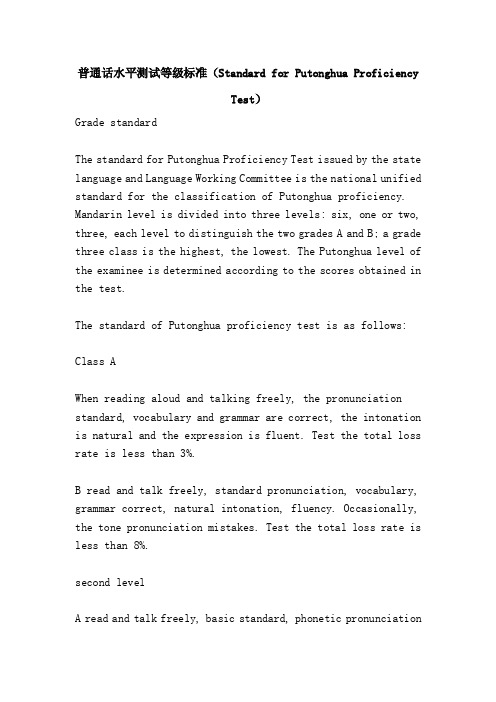 普通话水平测试等级标准（Standard for Putonghua Proficiency Test）

Grade standard

The standard for Putonghua Proficiency Test issued by the state language and Language Working Committee is the national unified standard for the classification of Putonghua proficiency. Mandarin level is divided into three levels: six, one or two, three, each level to distinguish the two grades A and B; a grade three class is the highest, the lowest. The Putonghua level of the examinee is determined according to the scores obtained in the test.

The standard of Putonghua proficiency test is as follows:

Class A

When reading aloud and talking freely, the pronunciation standard, vocabulary and grammar are correct, the intonation is natural and the expression is fluent. Test the total loss rate is less than 3%.

B read and talk freely, standard pronunciation, vocabulary, grammar correct, natural intonation, fluency. Occasionally, the tone pronunciation mistakes. Test the total loss rate is less than 8%.

second level

A read and talk freely, basic standard, phonetic pronunciation